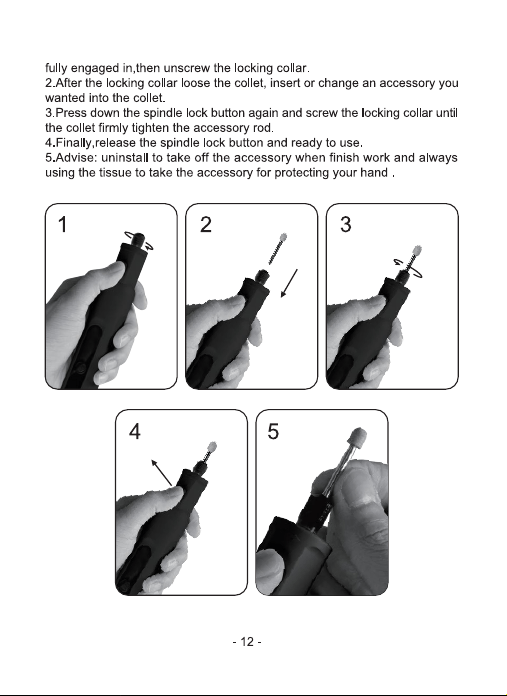 fully engaged in,then unscrew the locking collar.
2.After the locking collar loose the collet, insert or change an accessory you wanted into the collet.
3.Press down the spindle lock button again and screw the locking collar until the collet firmly tighten the accessory rod.
4.Finally,release the spindle lock button and ready to use.
5.Advise: uninstall to take off the accessory when finish work and always using the tissue to take the accessory for protecting your hand .

1

2

3

4

5

- 12 -